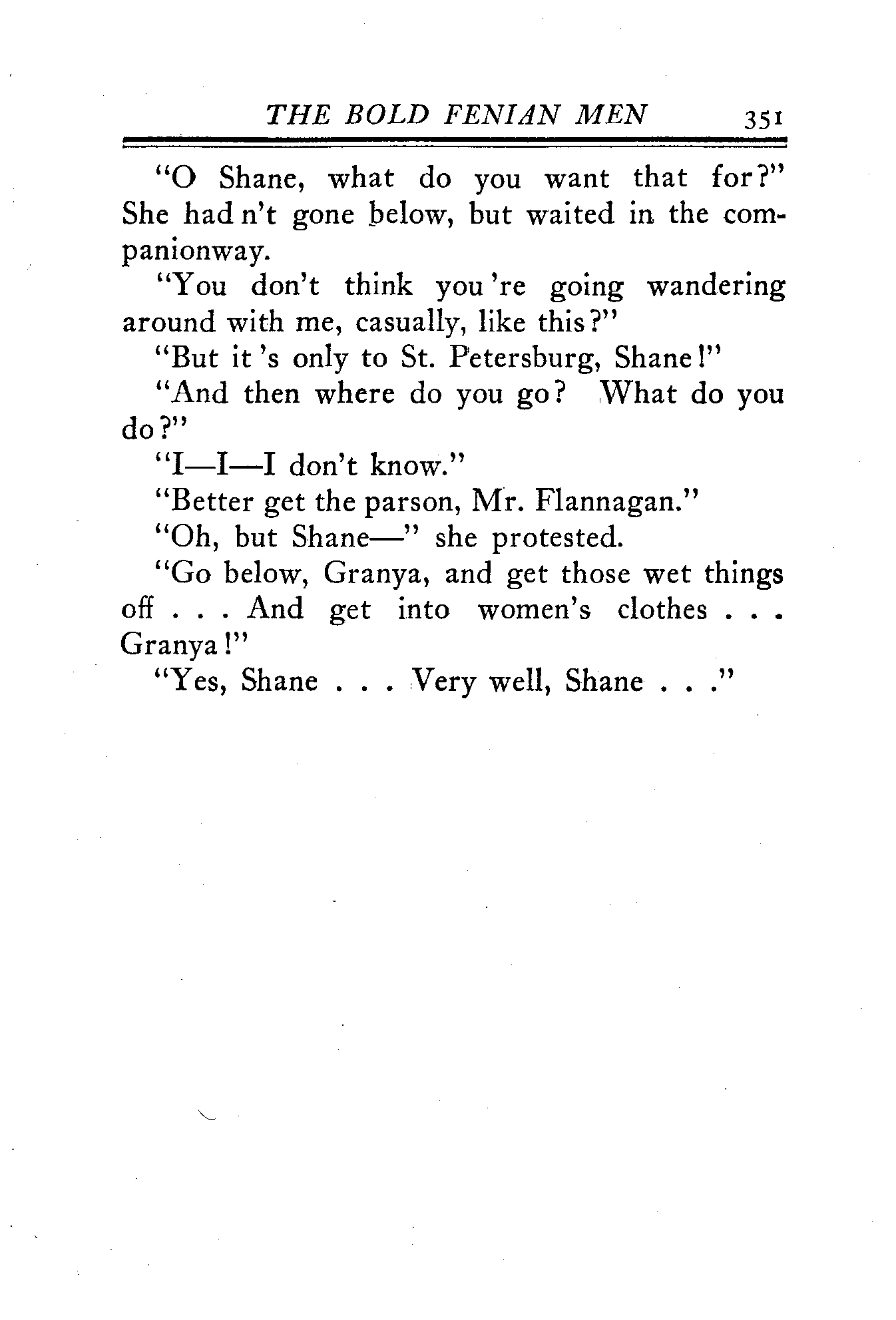 THE BOLD FENIAN MEN 351

"O Shane, what do you want that for?" She had n't gone below, but waited in the companionway.

"You don't think you 're going wandering around with me, casually, like this?"

"But it 's only to St. Petersburg, Shane!"

"And then where do you go? What do you do?"

"I—I—I don't know."

"Better get the parson, Mr. Flannagan."

"Oh, but Shane—" she protested.

"Go below, Granya, and get those wet things off . . . And get into women's clothes . . . Granya!"

"Yes, Shane . . . Very well, Shane . . ."